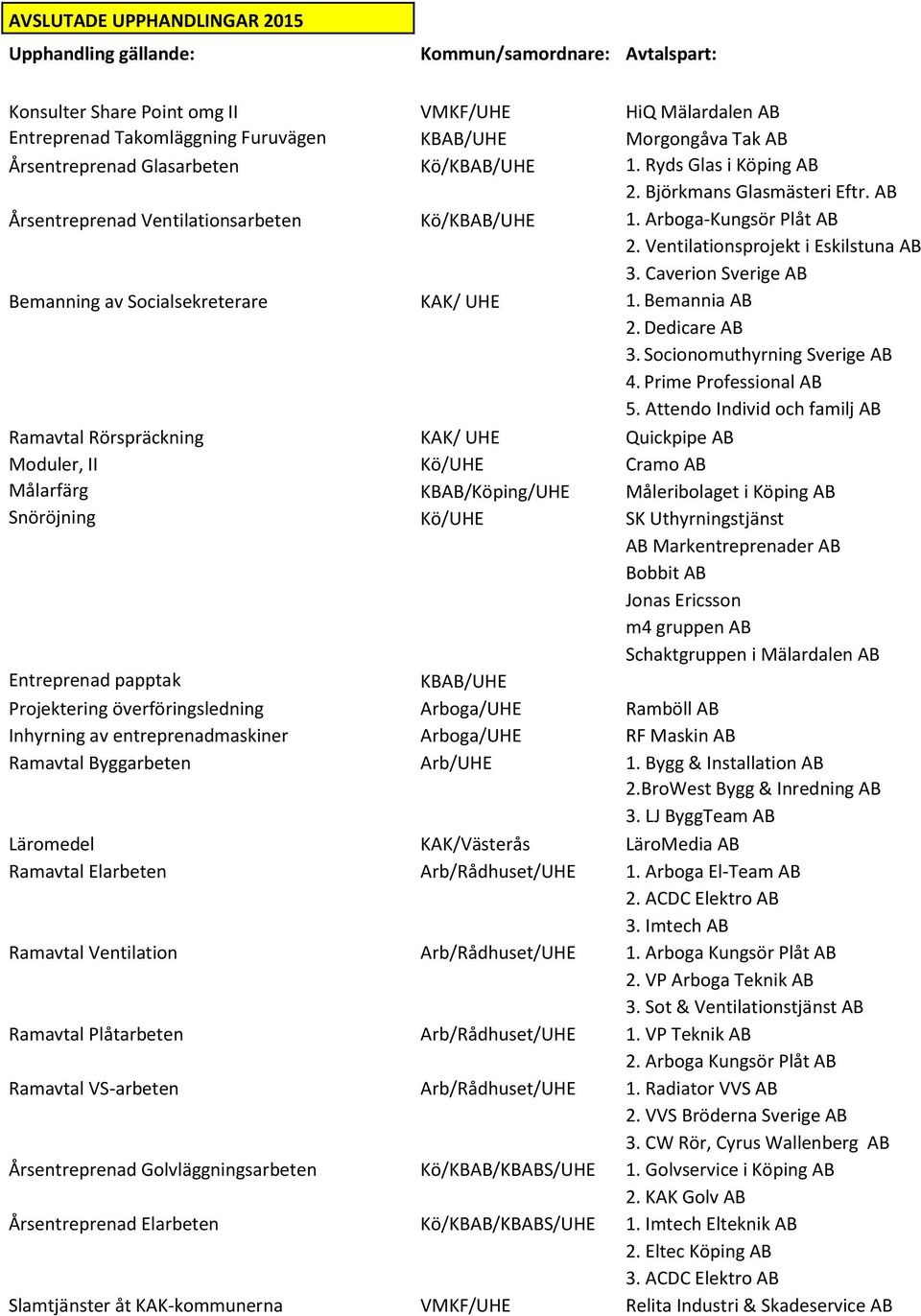 AVSLUTADE UPPHANDLINGAR 2015

| Upphandling gällande: | Kommun/samordnare: | Avtalspart: |
|---|---|---|
| Konsulter Share Point omg II | VMKF/UHE | HiQ Mälardalen AB |
| Entreprenad Takomläggning Furuvägen | KBAB/UHE | Morgongåva Tak AB |
| Årsentreprenad Glasarbeten | Kö/KBAB/UHE | 1. Ryds Glas i Köping AB |
| | | 2. Björkmans Glasmästeri Eftr. AB |
| Årsentreprenad Ventilationsarbeten | Kö/KBAB/UHE | 1. Arboga-Kungsör Plåt AB |
| | | 2. Ventilationsprojekt i Eskilstuna AB |
| | | 3. Caverion Sverige AB |
| Bemanning av Socialsekreterare | KAK/ UHE | 1. Bemannia AB |
| | | 2. Dedicare AB |
| | | 3. Socionomuthyrning Sverige AB |
| | | 4. Prime Professional AB |
| | | 5. Attendo Individ och familj AB |
| Ramavtal Rörspräckning | KAK/ UHE | Quickpipe AB |
| Moduler, II | Kö/UHE | Cramo AB |
| Målarfärg | KBAB/Köping/UHE | Måleribolaget i Köping AB |
| Snöröjning | Kö/UHE | SK Uthyrningstjänst |
| | | AB Markentreprenader AB |
| | | Bobbit AB |
| | | Jonas Ericsson |
| | | m4 gruppen AB |
| | | Schaktgruppen i Mälardalen AB |
| Entreprenad papptak | KBAB/UHE | |
| Projektering överföringsledning | Arboga/UHE | Ramböll AB |
| Inhyrning av entreprenadmaskiner | Arboga/UHE | RF Maskin AB |
| Ramavtal Byggarbeten | Arb/UHE | 1. Bygg & Installation AB |
| | | 2.BroWest Bygg & Inredning AB |
| | | 3. LJ ByggTeam AB |
| Läromedel | KAK/Västerås | LäroMedia AB |
| Ramavtal Elarbeten | Arb/Rådhuset/UHE | 1. Arboga El-Team AB |
| | | 2. ACDC Elektro AB |
| | | 3. Imtech AB |
| Ramavtal Ventilation | Arb/Rådhuset/UHE | 1. Arboga Kungsör Plåt AB |
| | | 2. VP Arboga Teknik AB |
| | | 3. Sot & Ventilationstjänst AB |
| Ramavtal Plåtarbeten | Arb/Rådhuset/UHE | 1. VP Teknik AB |
| | | 2. Arboga Kungsör Plåt AB |
| Ramavtal VS-arbeten | Arb/Rådhuset/UHE | 1. Radiator VVS AB |
| | | 2. VVS Bröderna Sverige AB |
| | | 3. CW Rör, Cyrus Wallenberg AB |
| Årsentreprenad Golvläggningsarbeten | Kö/KBAB/KBABS/UHE | 1. Golvservice i Köping AB |
| | | 2. KAK Golv AB |
| Årsentreprenad Elarbeten | Kö/KBAB/KBABS/UHE | 1. Imtech Elteknik AB |
| | | 2. Eltec Köping AB |
| | | 3. ACDC Elektro AB |
| Slamtjänster åt KAK-kommunerna | VMKF/UHE | Relita Industri & Skadeservice AB |